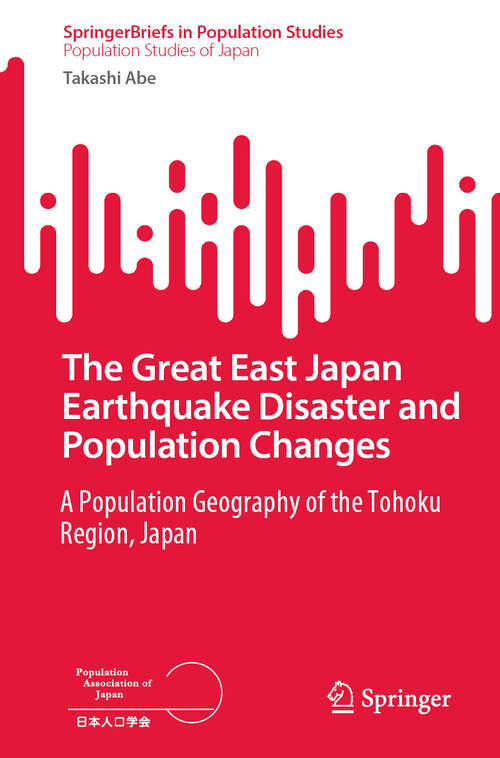 SpringerBriefs in Population Studies
Population Studies of Japan

Takashi Abe

The Great East Japan Earthquake Disaster and Population Changes

A Population Geography of the Tohoku Region, Japan

Population Association of Japan
日本人口学会

Springer